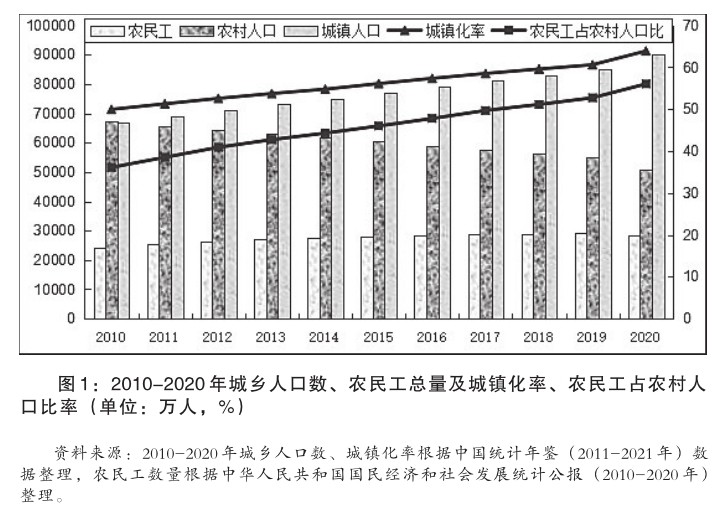 100000
90000
80000
70000
60000
50000
40000
30000
20000
10000
0

农民工 农村人口 城镇人口 城镇化率 农民工占农村人口比

70
60
50
40
30
20
10
0

2010 2011 2012 2013 2014 2015 2016 2017 2018 2019 2020

图1：2010-2020年城乡人口数、农民工总量及城镇化率、农民工占农村人口比率（单位：万人，%）

资料来源：2010-2020年城乡人口数、城镇化率根据中国统计年鉴（2011-2021年）数据整理，农民工数量根据中华人民共和国国民经济和社会发展统计公报（2010-2020年）整理。